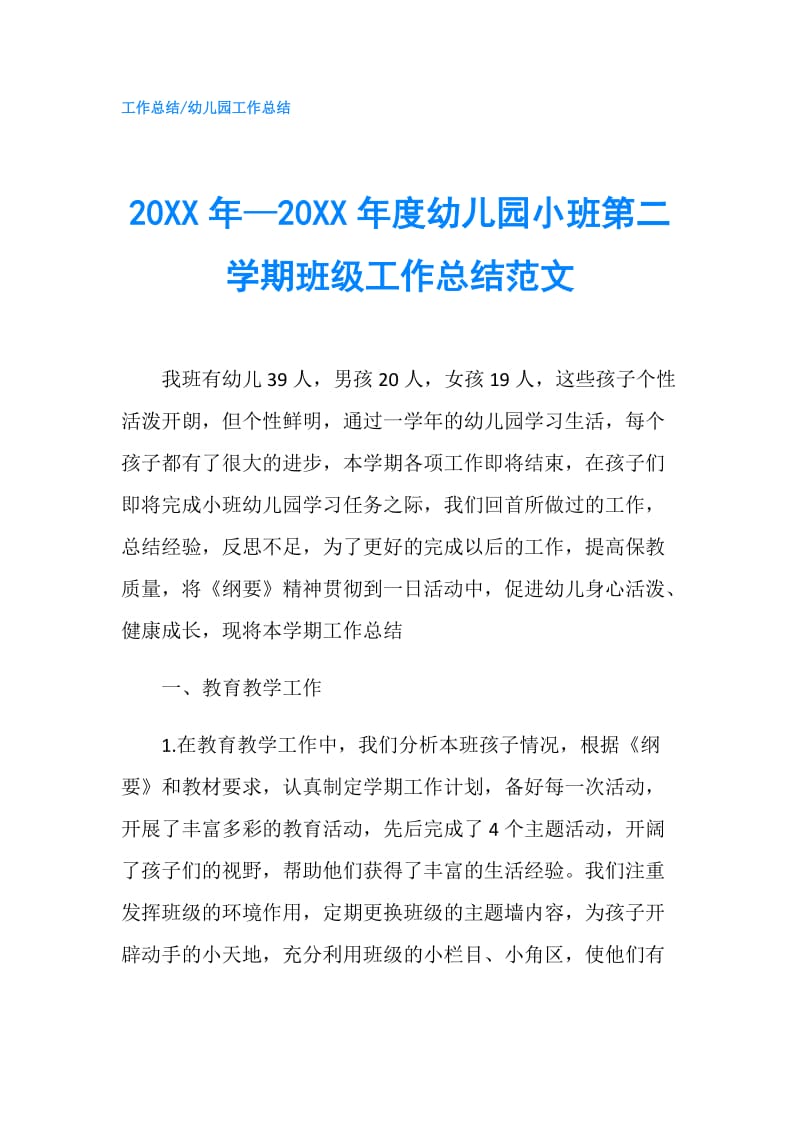 工作总结/幼儿园工作总结

20XX 年—20XX 年度幼儿园小班第二学期班级工作总结范文

我班有幼儿 39 人，男孩 20 人，女孩 19 人，这些孩子个性活泼开朗，但个性鲜明，通过一学年的幼儿园学习生活，每个孩子都有了很大的进步，本学期各项工作即将结束，在孩子们即将完成小班幼儿园学习任务之际，我们回首所做过的工作，总结经验，反思不足，为了更好的完成以后的工作，提高保教质量，将《纲要》精神贯彻到一日活动中，促进幼儿身心活泼、健康成长，现将本学期工作总结

一、教育教学工作

1.在教育教学工作中，我们分析本班孩子情况，根据《纲要》和教材要求，认真制定学期工作计划，备好每一次活动，开展了丰富多彩的教育活动，先后完成了 4 个主题活动，开阔了孩子们的视野，帮助他们获得了丰富的生活经验。我们注重发挥班级的环境作用，定期更换班级的主题墙内容，为孩子开辟动手的小天地，充分利用班级的小栏目、小角区，使他们有